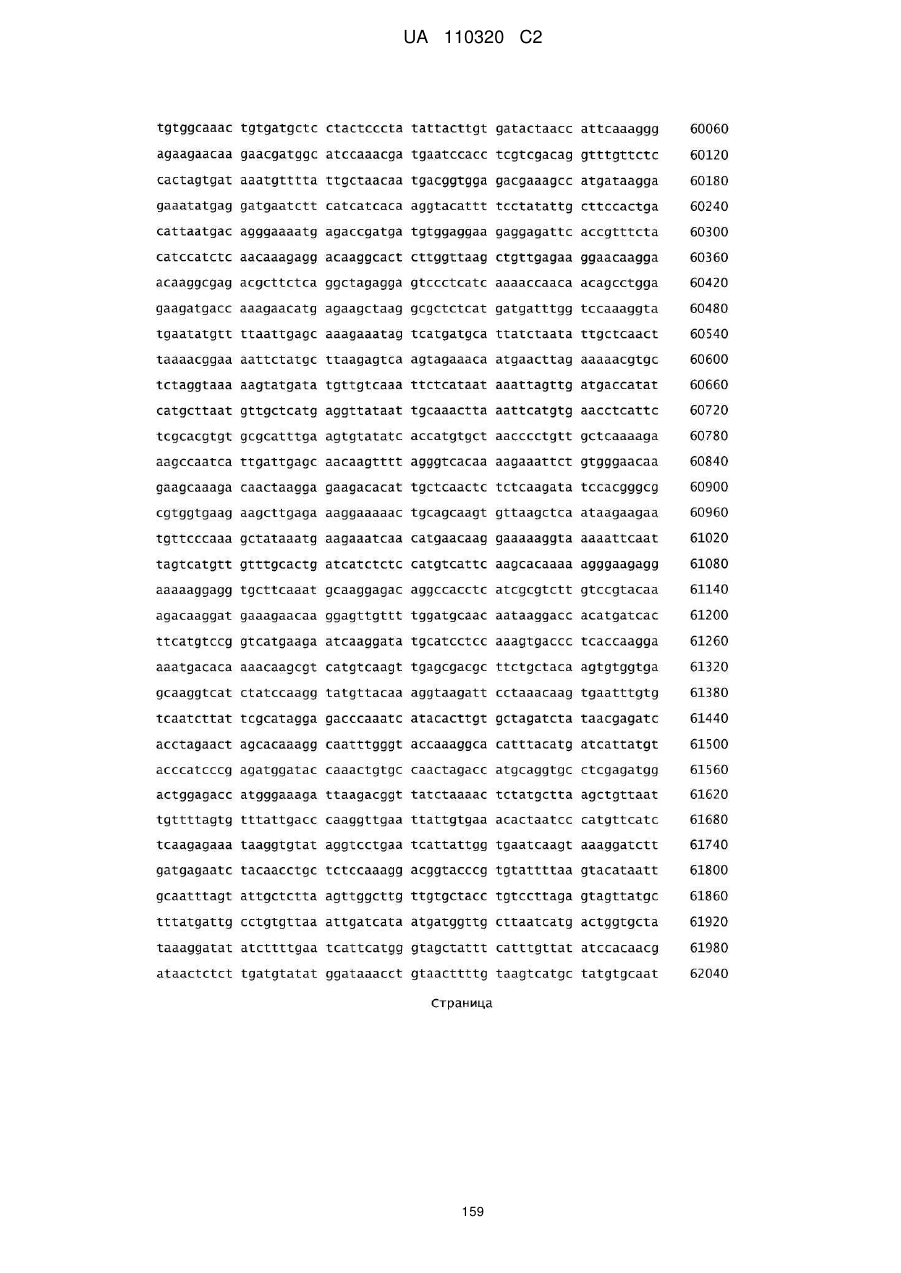 UA 110320 C2

tgtggcaaac tgtgatgctc ctactcccta tattacttgt gatactaacc attcaaaggg 60060
agaagaacaa gaacgatggc atccaaacga tgaatccacc tcgtcgacag gtttgttctc 60120
cactagtgat aaatgtttta ttgctaacaa tgacggtgga gacgaaagcc atgataagga 60180
gaaatatgag gatgaatctt catcatcaca aggtacattt tcctatattg cttccactga 60240
cattaatgac agggaaaatg agaccgatga tgtggaggaa gaggagattc accgtttcta 60300
catccatctc aacaaagagg acaaggcact cttggttaag ctgttgagaa ggaacaagga 60360
acaaggcgag acgcttctca ggctagagga gtccctcatc aaaaccaaca acagcctgga 60420
gaagatgacc aaagaacatg agaagctaag gcgctctcat gatgatttgg tccaaaggta 60480
tgaatatgtt ttaattgagc aaagaaatag tcatgatgca ttatctaata ttgctcaact 60540
taaaacggaa aattctatgc ttaagagtca agtagaaaca atgaacttag aaaaacgtgc 60600
tctaggtaaa aagtatgata tgttgtcaaa ttctcataat aaattagttg atgaccatat 60660
catgcttaat gttgctcatg aggttataat tgcaaactta aattcatgtg aacctcattc 60720
tcgcacgtgt gcgcatttga agtgtatatc accatgtgct aacccctgtt gctcaaaaga 60780
aagccaatca ttgattgagc aacaagtttt agggtcacaa aagaaattct gtgggaacaa 60840
gaagcaaaga caactaagga gaagacacat tgctcaactc tctcaagata tccacgggcg 60900
cgtggtgaag aagcttgaga aaggaaaaac tgcagcaagt gttaagctca ataagaagaa 60960
tgttcccaaa gctataaatg aagaaatcaa catgaacaag gaaaaaggta aaaattcaat 61020
tagtcatgtt gtttgcactg atcatctctc catgtcattc aagcacaaaa agggaagagg 61080
aaaaaggagg tgcttcaaat gcaaggagac aggccacctc atcgcgtctt gtccgtacaa 61140
agacaaggat gaaagaacaa ggagttgttt tggatgcaac aataaggacc acatgatcac 61200
ttcatgtccg gtcatgaaga atcaaggata tgcatcctcc aaagtgaccc tcaccaagga 61260
aaatgacaca aaacaagcgt catgtcaagt tgagcgacgc ttctgctaca agtgtggtga 61320
gcaaggtcat ctatccaagg tatgttacaa aggtaagatt cctaaacaag tgaatttgtg 61380
tcaatcttat tcgcatagga gacccaaatc atacacttgt gctagatcta taacgagatc 61440
acctagaact agcacaaagg caatttgggt accaaaggca catttacatg atcattatgt 61500
acccatcccg agatggatac caaactgtgc caactagacc atgcaggtgc ctcgagatgg 61560
actggagacc atgggaaaga ttaagacggt tatctaaaac tctatgctta agctgttaat 61620
tgttttagtg tttattgacc caaggttgaa ttattgtgaa acactaatcc catgttcatc 61680
tcaagagaaa taaggtgtat aggtcctgaa tcattattgg tgaatcaagt aaaggatctt 61740
gatgagaatc tacaacctgc tctccaaagg acggtacccg tgtattttaa gtacataatt 61800
gcaatttagt attgctctta agttggcttg ttgtgctacc tgtccttaga gtagttatgc 61860
tttatgattg cctgtgttaa attgatcata atgatggttg cttaatcatg actggtgcta 61920
taaaggatat atcttttgaa tcattcatgg gtagctattt catttgttat atccacaacg 61980
ataactctct tgatgtatat ggataaacct gtaacttttg taagtcatgc tatgtgcaat 62040

Страница

159